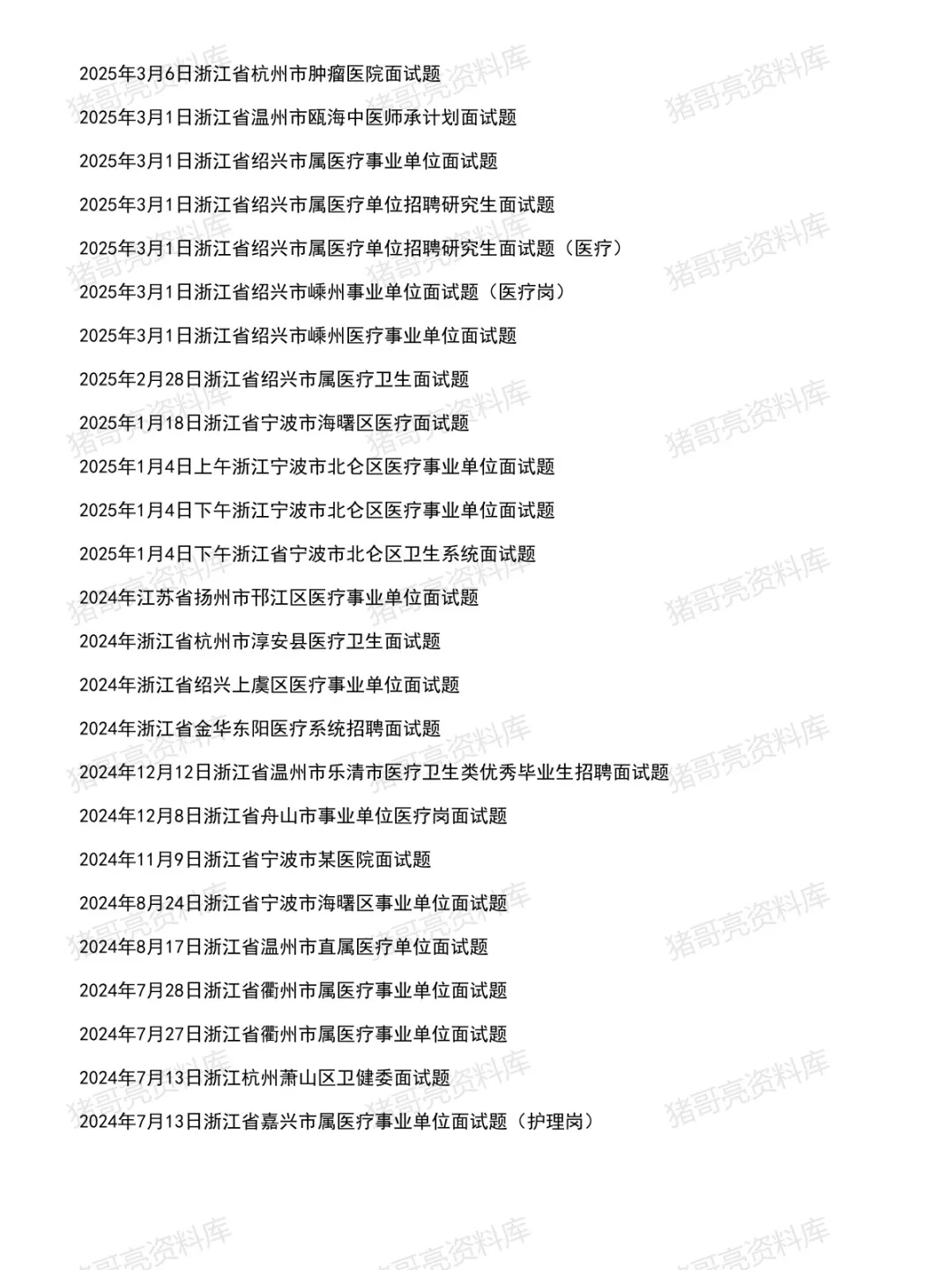 2025年3月6日浙江省杭州市肿瘤医院面试题

2025年3月1日浙江省温州市瓯海中医师承计划面试题

2025年3月1日浙江省绍兴市属医疗事业单位面试题

2025年3月1日浙江省绍兴市属医疗单位招聘研究生面试题

2025年3月1日浙江省绍兴市属医疗单位招聘研究生面试题（医疗）

2025年3月1日浙江省绍兴市嵊州事业单位面试题（医疗岗）

2025年3月1日浙江省绍兴市嵊州医疗事业单位面试题

2025年2月28日浙江省绍兴市属医疗卫生面试题

2025年1月18日浙江省宁波市海曙区医疗面试题

2025年1月4日上午浙江宁波市北仑区医疗事业单位面试题

2025年1月4日下午浙江宁波市北仑区医疗事业单位面试题

2025年1月4日下午浙江省宁波市北仑区卫生系统面试题

2024年江苏省扬州市邗江区医疗事业单位面试题

2024年浙江省杭州市淳安县医疗卫生面试题

2024年浙江省绍兴上虞区医疗事业单位面试题

2024年浙江省金华东阳医疗系统招聘面试题

2024年12月12日浙江省温州市乐清市医疗卫生类优秀毕业生招聘面试题

2024年12月8日浙江省舟山市事业单位医疗岗面试题

2024年11月9日浙江省宁波市某医院面试题

2024年8月24日浙江省宁波市海曙区事业单位面试题

2024年8月17日浙江省温州市直属医疗单位面试题

2024年7月28日浙江省衢州市属医疗事业单位面试题

2024年7月27日浙江省衢州市属医疗事业单位面试题

2024年7月13日浙江杭州萧山区卫健委面试题

2024年7月13日浙江省嘉兴市属医疗事业单位面试题（护理岗）

猪哥亮资料库